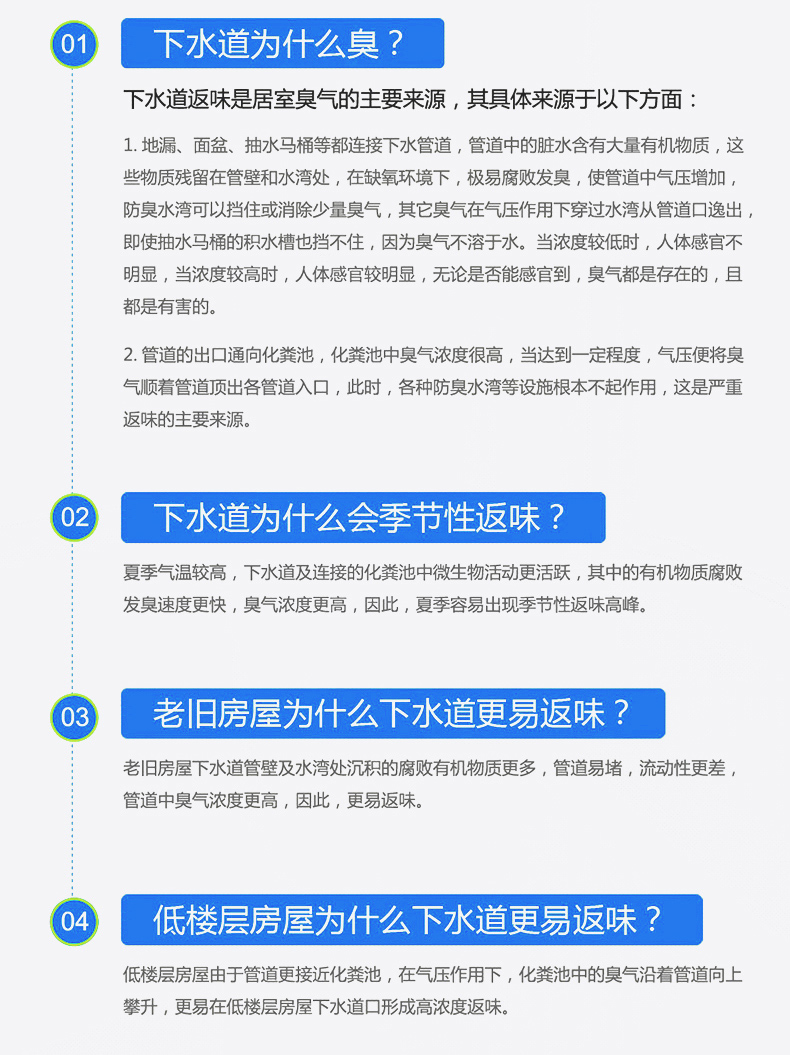 01

下水道为什么臭？

下水道返味是居室臭气的主要来源，其具体来源于以下方面：

1. 地漏、面盆、抽水马桶等都连接下水管道，管道中的脏水含有大量有机物质，这些物质残留在管壁和水湾处，在缺氧环境下，极易腐败发臭，使管道中气压增加，防臭水湾可以挡住或消除少量臭气，其它臭气在气压作用下穿过水湾从管道口逸出，即使抽水马桶的积水槽也挡不住，因为臭气不溶于水。当浓度较低时，人体感官不明显，当浓度较高时，人体感官较明显，无论是否能感官到，臭气都是存在的，且都是有害的。

2. 管道的出口通向化粪池，化粪池中臭气浓度很高，当达到一定程度，气压便将臭气顺着管道顶出各管道入口，此时，各种防臭水湾等设施根本不起作用，这是严重返味的主要来源。

02

下水道为什么会季节性返味？

夏季气温较高，下水道及连接的化粪池中微生物活动更活跃，其中的有机物质腐败发臭速度更快，臭气浓度更高，因此，夏季容易出现季节性返味高峰。

03

老旧房屋为什么下水道更易返味？

老旧房屋下水道管壁及水湾处沉积的腐败有机物质更多，管道易堵，流动性更差，管道中臭气浓度更高，因此，更易返味。

04

低楼层房屋为什么下水道更易返味？

低楼层房屋由于管道更接近化粪池，在气压作用下，化粪池中的臭气沿着管道向上攀升，更易在低楼层房屋下水道口形成高浓度返味。